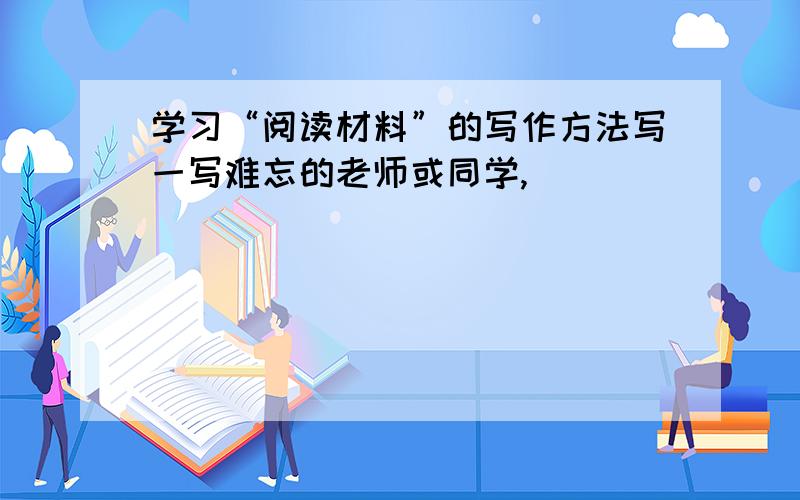 学习“阅读材料”的写作方法写一写难忘的老师或同学,